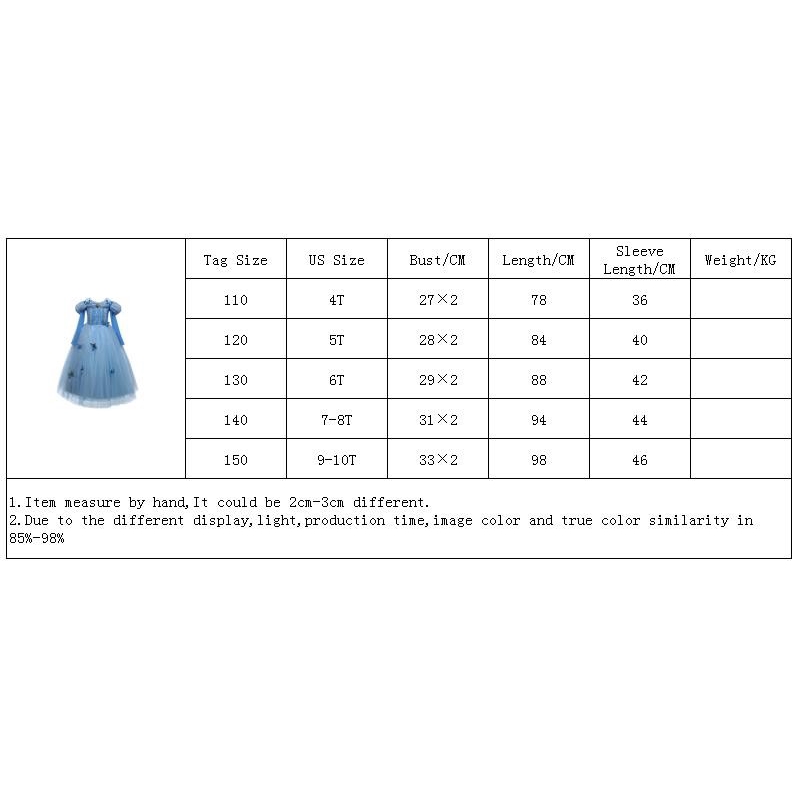 | Tag Size | US Size | Bust/CM | Length/CM | Sleeve Length/CM | Weight/KG |
|---|---|---|---|---|---|
| 110 | 4T | 27×2 | 78 | 36 | |
| 120 | 5T | 28×2 | 84 | 40 | |
| 130 | 6T | 29×2 | 88 | 42 | |
| 140 | 7-8T | 31×2 | 94 | 44 | |
| 150 | 9-10T | 33×2 | 98 | 46 | |

1.Item measure by hand,It could be 2cm-3cm different.
2.Due to the different display,light,production time,image color and true color similarity in 85%-98%